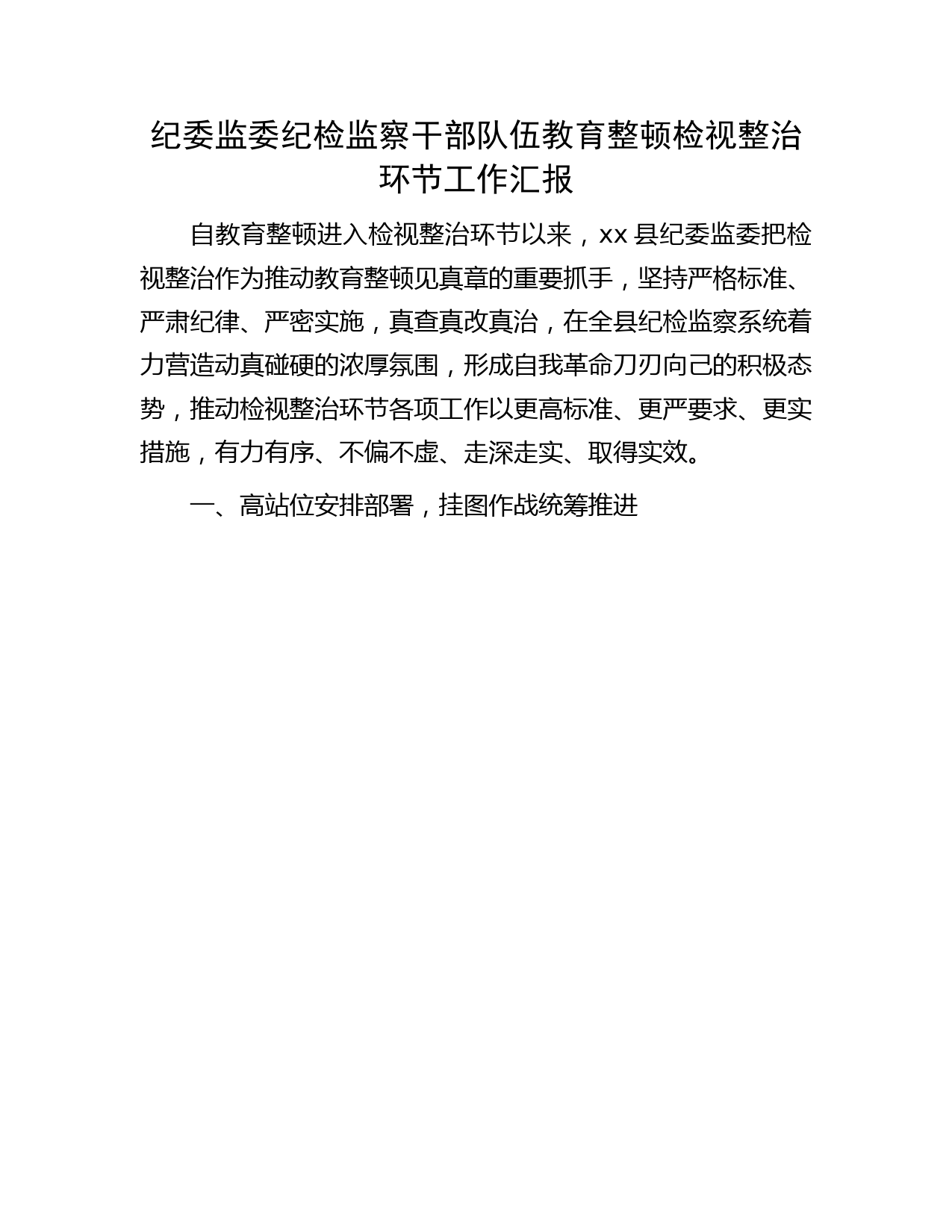 纪委监委纪检监察干部队伍教育整顿检视整治环节工作汇报

自教育整顿进入检视整治环节以来，xx 县纪委监委把检视整治作为推动教育整顿见真章的重要抓手，坚持严格标准、严肃纪律、严密实施，真查真改真治，在全县纪检监察系统着力营造动真碰硬的浓厚氛围，形成自我革命刀刃向己的积极态势，推动检视整治环节各项工作以更高标准、更严要求、更实措施，有力有序、不偏不虚、走深走实、取得实效。

一、高站位安排部署，挂图作战统筹推进